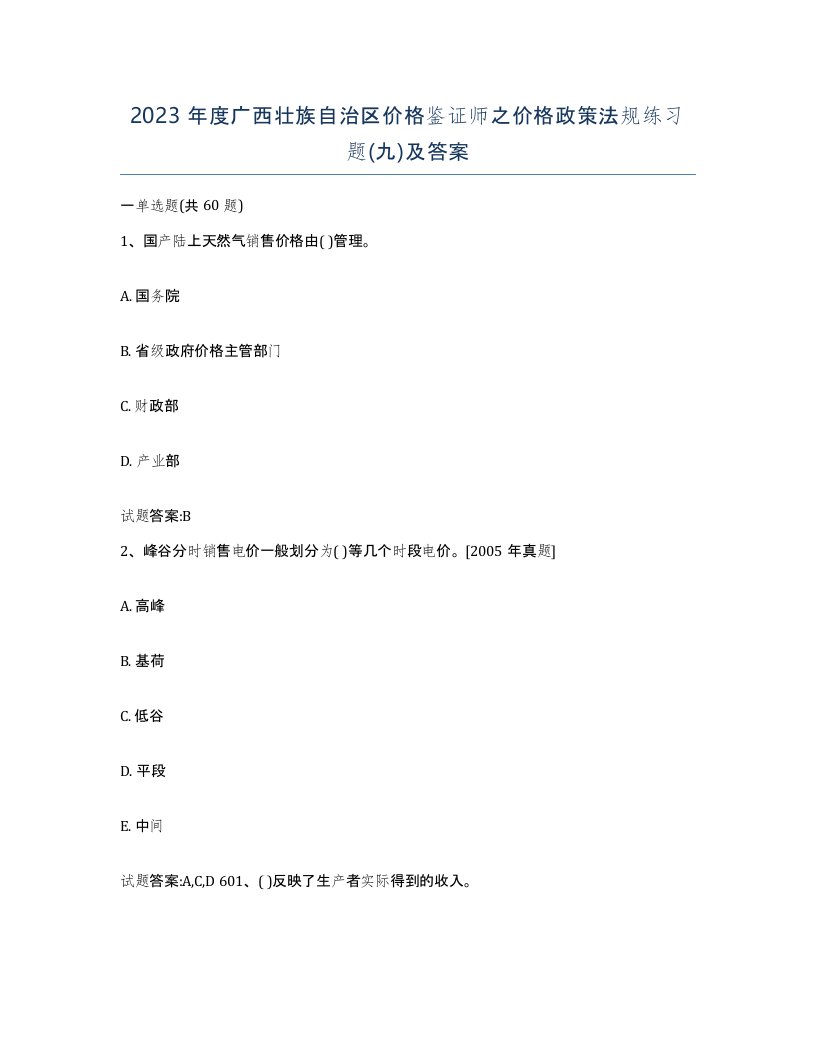 2023 年度广西壮族自治区价格鉴证师之价格政策法规练习题(九)及答案

一单选题(共 60 题)

1、国产陆上天然气销售价格由( )管理。

A. 国务院

B. 省级政府价格主管部门

C. 财政部

D. 产业部

试题答案:B

2、峰谷分时销售电价一般划分为( )等几个时段电价。[2005 年真题]

A. 高峰

B. 基荷

C. 低谷

D. 平段

E. 中间

试题答案:A,C,D 601、( )反映了生产者实际得到的收入。